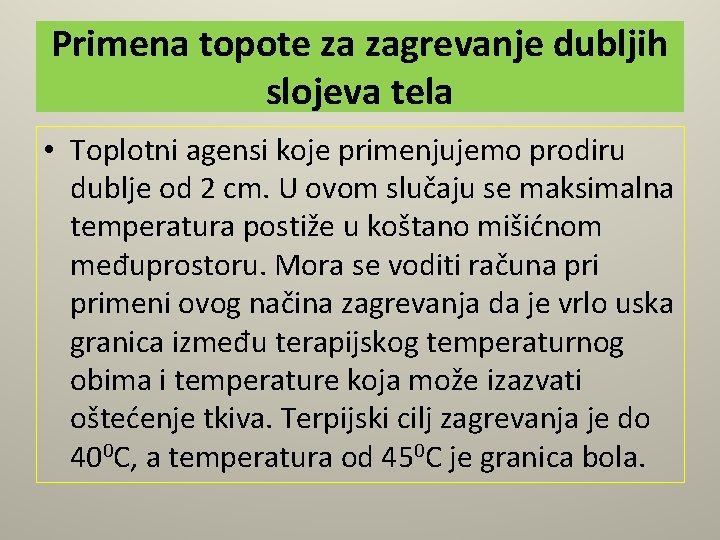 Primena topote za zagrevanje dubljih slojeva tela

• Toplotni agensi koje primenjujemo prodiru dublje od 2 cm. U ovom slučaju se maksimalna temperatura postiže u koštano mišićnom međuprostoru. Mora se voditi računa pri primeni ovog načina zagrevanja da je vrlo uska granica između terapijskog temperaturnog obima i temperature koja može izazvati oštećenje tkiva. Terpijski cilj zagrevanja je do $40^0$C, a temperatura od $45^0$C je granica bola.